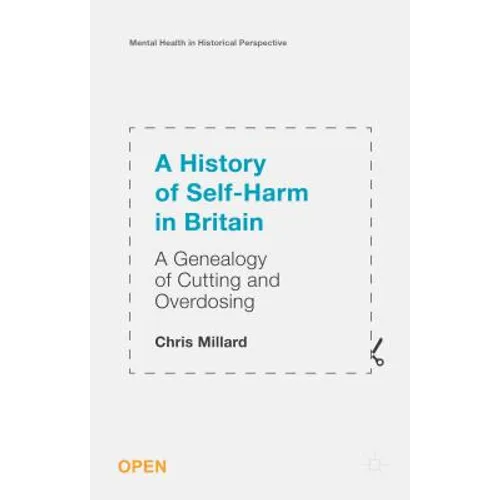 Mental Health in Historical Perspective

A History of Self-Harm in Britain

A Genealogy of Cutting and Overdosing

Chris Millard

OPEN